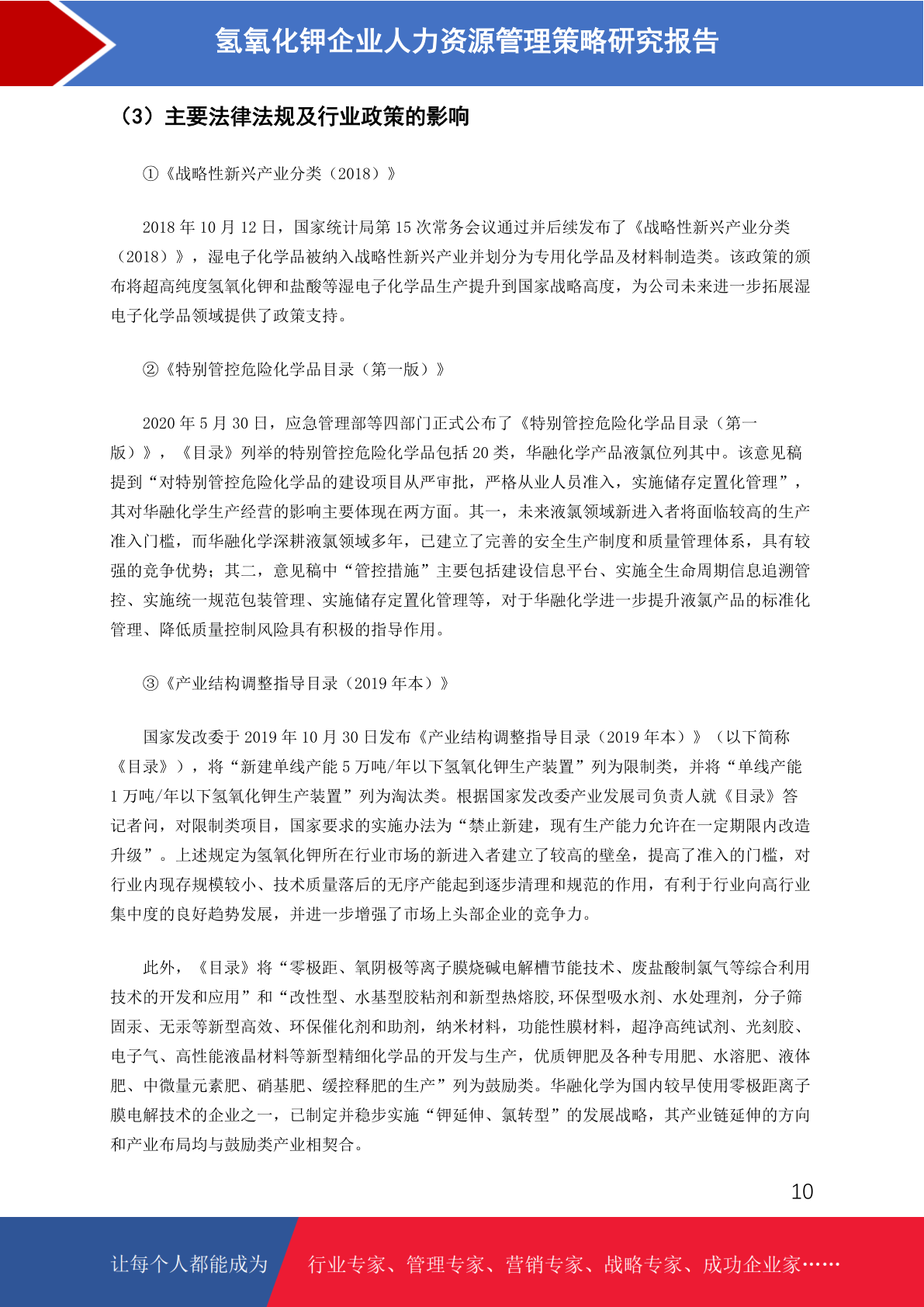 氢氧化钾企业人力资源管理策略研究报告

（3）主要法律法规及行业政策的影响

①《战略性新兴产业分类（2018）》

2018 年 10 月 12 日，国家统计局第 15 次常务会议通过并后续发布了《战略性新兴产业分类（2018）》，湿电子化学品被纳入战略性新兴产业并划分为专用化学品及材料制造类。该政策的颁布将超高纯度氢氧化钾和盐酸等湿电子化学品生产提升到国家战略高度，为公司未来进一步拓展湿电子化学品领域提供了政策支持。

②《特别管控危险化学品目录（第一版）》

2020 年 5 月 30 日，应急管理部等四部门正式公布了《特别管控危险化学品目录（第一版）》，《目录》列举的特别管控危险化学品包括 20 类，华融化学产品液氯位列其中。该意见稿提到“对特别管控危险化学品的建设项目从严审批，严格从业人员准入，实施储存定置化管理”，其对华融化学生产经营的影响主要体现在两方面。其一，未来液氯领域新进入者将面临较高的生产准入门槛，而华融化学深耕液氯领域多年，已建立了完善的安全生产制度和质量管理体系，具有较强的竞争优势；其二，意见稿中“管控措施”主要包括建设信息平台、实施全生命周期信息追溯管控、实施统一规范包装管理、实施储存定置化管理等，对于华融化学进一步提升液氯产品的标准化管理、降低质量控制风险具有积极的指导作用。

③《产业结构调整指导目录（2019 年本）》

国家发改委于 2019 年 10 月 30 日发布《产业结构调整指导目录（2019 年本）》（以下简称《目录》），将“新建单线产能 5 万吨/年以下氢氧化钾生产装置”列为限制类，并将“单线产能 1 万吨/年以下氢氧化钾生产装置”列为淘汰类。根据国家发改委产业发展司负责人就《目录》答记者问，对限制类项目，国家要求的实施办法为“禁止新建，现有生产能力允许在一定期限内改造升级”。上述规定为氢氧化钾所在行业市场的新进入者建立了较高的壁垒，提高了准入的门槛，对行业内现存规模较小、技术质量落后的无序产能起到逐步清理和规范的作用，有利于行业向高行业集中度的良好趋势发展，并进一步增强了市场上头部企业的竞争力。

此外，《目录》将“零极距、氧阴极等离子膜烧碱电解槽节能技术、废盐酸制氯气等综合利用技术的开发和应用”和“改性型、水基型胶粘剂和新型热熔胶,环保型吸水剂、水处理剂，分子筛固汞、无汞等新型高效、环保催化剂和助剂，纳米材料，功能性膜材料，超净高纯试剂、光刻胶、电子气、高性能液晶材料等新型精细化学品的开发与生产，优质钾肥及各种专用肥、水溶肥、液体肥、中微量元素肥、硝基肥、缓控释肥的生产”列为鼓励类。华融化学为国内较早使用零极距离子膜电解技术的企业之一，已制定并稳步实施“钾延伸、氯转型”的发展战略，其产业链延伸的方向和产业布局均与鼓励类产业相契合。

10

让每个人都能成为 行业专家、管理专家、营销专家、战略专家、成功企业家……